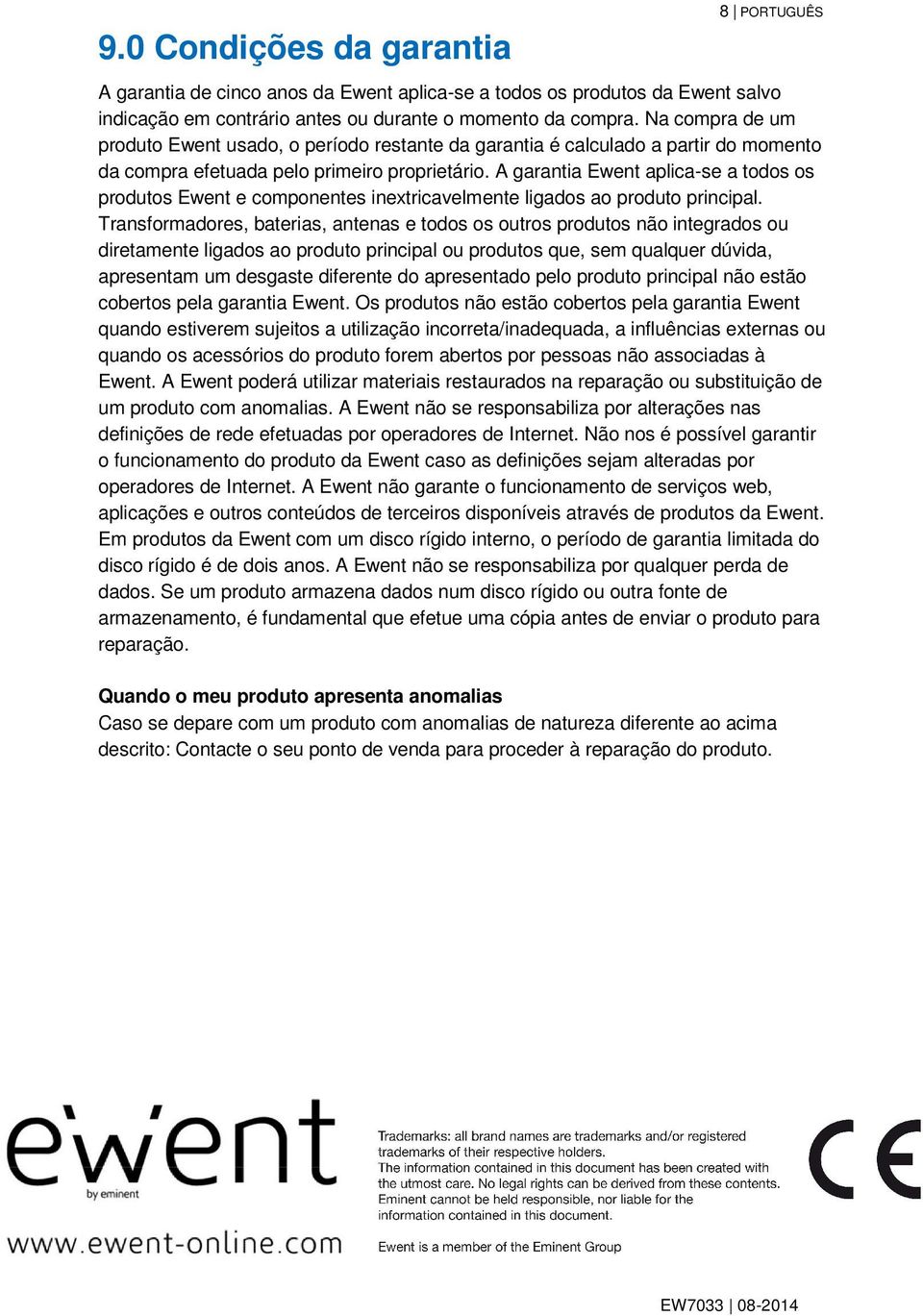 8 | PORTUGUÊS

9.0 Condições da garantia

A garantia de cinco anos da Ewent aplica-se a todos os produtos da Ewent salvo indicação em contrário antes ou durante o momento da compra. Na compra de um produto Ewent usado, o período restante da garantia é calculado a partir do momento da compra efetuada pelo primeiro proprietário. A garantia Ewent aplica-se a todos os produtos Ewent e componentes inextricavelmente ligados ao produto principal. Transformadores, baterias, antenas e todos os outros produtos não integrados ou diretamente ligados ao produto principal ou produtos que, sem qualquer dúvida, apresentam um desgaste diferente do apresentado pelo produto principal não estão cobertos pela garantia Ewent. Os produtos não estão cobertos pela garantia Ewent quando estiverem sujeitos a utilização incorreta/inadequada, a influências externas ou quando os acessórios do produto forem abertos por pessoas não associadas à Ewent. A Ewent poderá utilizar materiais restaurados na reparação ou substituição de um produto com anomalias. A Ewent não se responsabiliza por alterações nas definições de rede efetuadas por operadores de Internet. Não nos é possível garantir o funcionamento do produto da Ewent caso as definições sejam alteradas por operadores de Internet. A Ewent não garante o funcionamento de serviços web, aplicações e outros conteúdos de terceiros disponíveis através de produtos da Ewent. Em produtos da Ewent com um disco rígido interno, o período de garantia limitada do disco rígido é de dois anos. A Ewent não se responsabiliza por qualquer perda de dados. Se um produto armazena dados num disco rígido ou outra fonte de armazenamento, é fundamental que efetue uma cópia antes de enviar o produto para reparação.

Quando o meu produto apresenta anomalias
Caso se depare com um produto com anomalias de natureza diferente ao acima descrito: Contacte o seu ponto de venda para proceder à reparação do produto.

ewent
by eminent
www.ewent-online.com

Trademarks: all brand names are trademarks and/or registered trademarks of their respective holders.
The information contained in this document has been created with the utmost care. No legal rights can be derived from these contents. Eminent cannot be held responsible, nor liable for the information contained in this document.

Ewent is a member of the Eminent Group

CE

EW7033 | 08-2014